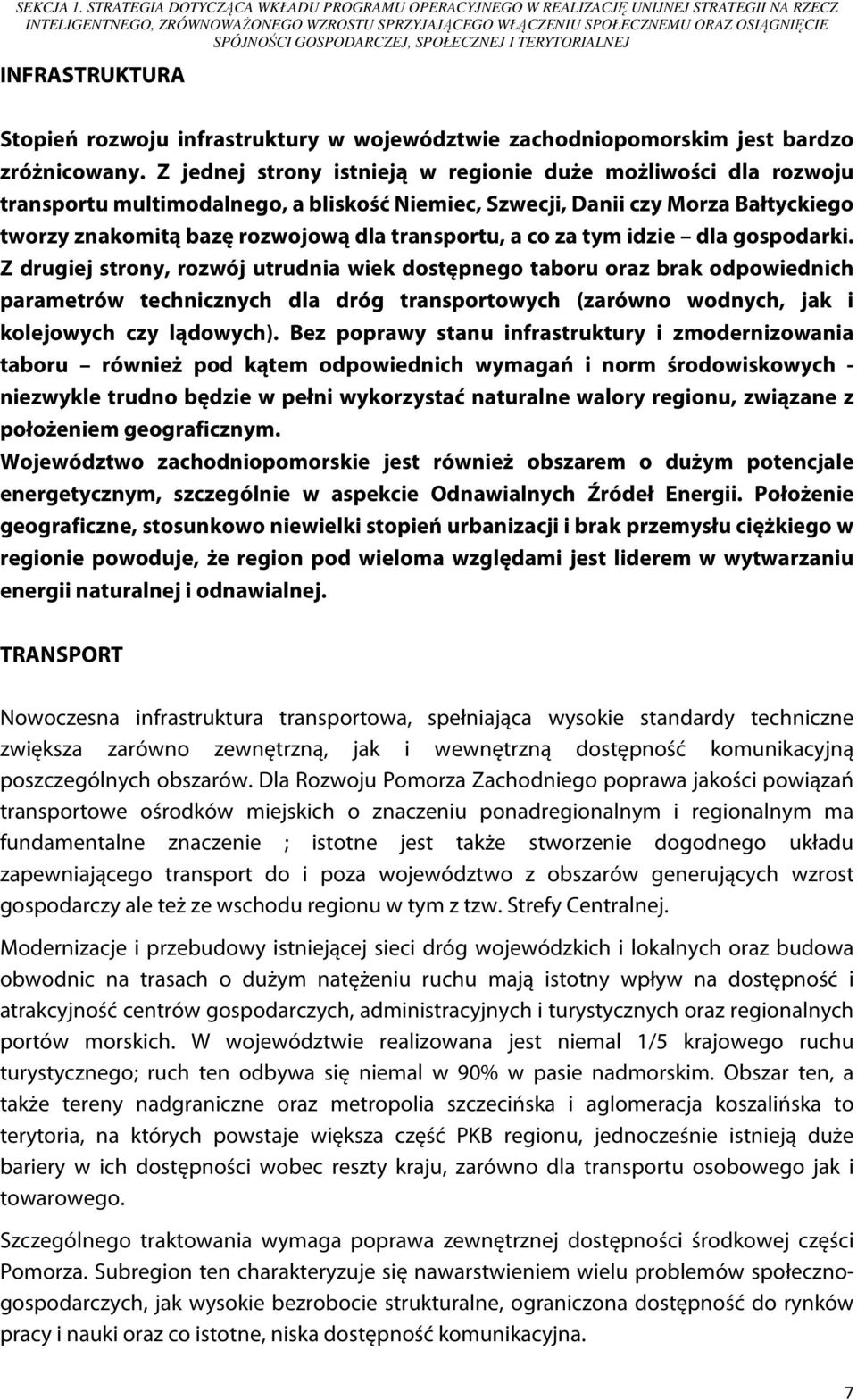 SEKCJA 1. STRATEGIA DOTYCZĄCA WKŁADU PROGRAMU OPERACYJNEGO W REALIZACJĘ UNIJNEJ STRATEGII NA RZECZ INTELIGENTNEGO, ZRÓWNOWAŻONEGO WZROSTU SPRZYJAJĄCEGO WŁĄCZENIU SPOŁECZNEMU ORAZ OSIĄGNIĘCIE SPÓJNOŚCI GOSPODARCZEJ, SPOŁECZNEJ I TERYTORIALNEJ

INFRASTRUKTURA

Stopień rozwoju infrastruktury w województwie zachodniopomorskim jest bardzo zróżnicowany. Z jednej strony istnieją w regionie duże możliwości dla rozwoju transportu multimodalnego, a bliskość Niemiec, Szwecji, Danii czy Morza Bałtyckiego tworzy znakomitą bazę rozwojową dla transportu, a co za tym idzie – dla gospodarki. Z drugiej strony, rozwój utrudnia wiek dostępnego taboru oraz brak odpowiednich parametrów technicznych dla dróg transportowych (zarówno wodnych, jak i kolejowych czy lądowych). Bez poprawy stanu infrastruktury i zmodernizowania taboru – również pod kątem odpowiednich wymagań i norm środowiskowych - niezwykle trudno będzie w pełni wykorzystać naturalne walory regionu, związane z położeniem geograficznym.
Województwo zachodniopomorskie jest również obszarem o dużym potencjale energetycznym, szczególnie w aspekcie Odnawialnych Źródeł Energii. Położenie geograficzne, stosunkowo niewielki stopień urbanizacji i brak przemysłu ciężkiego w regionie powoduje, że region pod wieloma względami jest liderem w wytwarzaniu energii naturalnej i odnawialnej.

TRANSPORT

Nowoczesna infrastruktura transportowa, spełniająca wysokie standardy techniczne zwiększa zarówno zewnętrzną, jak i wewnętrzną dostępność komunikacyjną poszczególnych obszarów. Dla Rozwoju Pomorza Zachodniego poprawa jakości powiązań transportowe ośrodków miejskich o znaczeniu ponadregionalnym i regionalnym ma fundamentalne znaczenie ; istotne jest także stworzenie dogodnego układu zapewniającego transport do i poza województwo z obszarów generujących wzrost gospodarczy ale też ze wschodu regionu w tym z tzw. Strefy Centralnej.

Modernizacje i przebudowy istniejącej sieci dróg wojewódzkich i lokalnych oraz budowa obwodnic na trasach o dużym natężeniu ruchu mają istotny wpływ na dostępność i atrakcyjność centrów gospodarczych, administracyjnych i turystycznych oraz regionalnych portów morskich. W województwie realizowana jest niemal 1/5 krajowego ruchu turystycznego; ruch ten odbywa się niemal w 90% w pasie nadmorskim. Obszar ten, a także tereny nadgraniczne oraz metropolia szczecińska i aglomeracja koszalińska to terytoria, na których powstaje większa część PKB regionu, jednocześnie istnieją duże bariery w ich dostępności wobec reszty kraju, zarówno dla transportu osobowego jak i towarowego.

Szczególnego traktowania wymaga poprawa zewnętrznej dostępności środkowej części Pomorza. Subregion ten charakteryzuje się nawarstwieniem wielu problemów społeczno-gospodarczych, jak wysokie bezrobocie strukturalne, ograniczona dostępność do rynków pracy i nauki oraz co istotne, niska dostępność komunikacyjna.

7